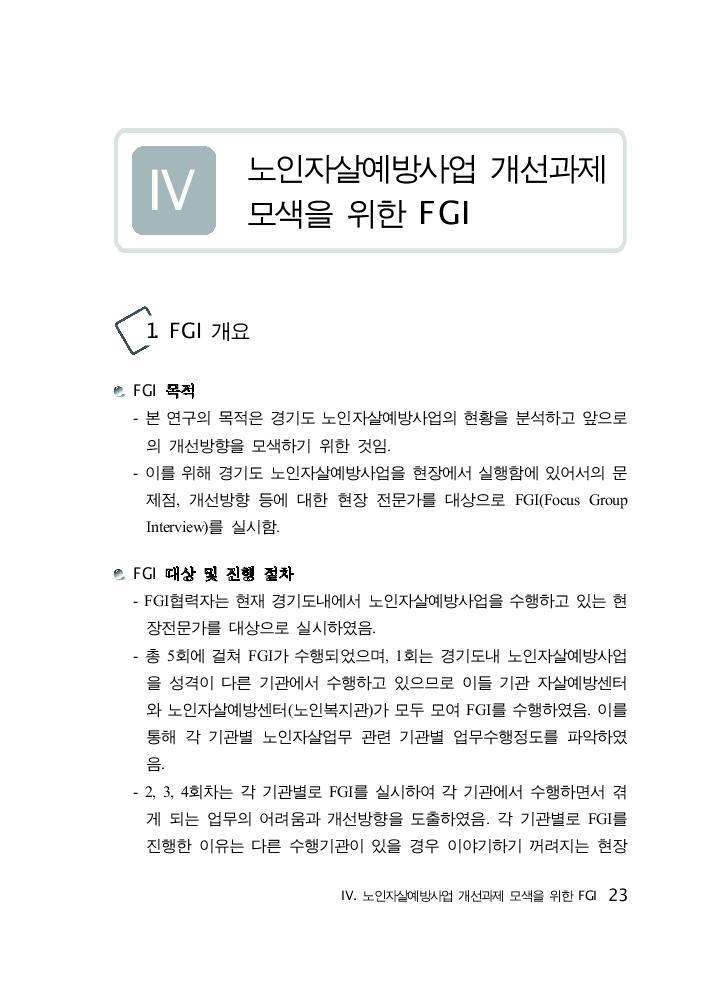 IV

노인자살예방사업 개선과제 모색을 위한 FGI

1 FGI 개요

FGI 목적

- 본 연구의 목적은 경기도 노인자살예방사업의 현황을 분석하고 앞으로의 개선방향을 모색하기 위한 것임.

- 이를 위해 경기도 노인자살예방사업을 현장에서 실행함에 있어서의 문제점, 개선방향 등에 대한 현장 전문가를 대상으로 FGI(Focus Group Interview)를 실시함.

FGI 대상 및 진행 절차

- FGI협력자는 현재 경기도내에서 노인자살예방사업을 수행하고 있는 현장전문가를 대상으로 실시하였음.

- 총 5회에 걸쳐 FGI가 수행되었으며, 1회는 경기도내 노인자살예방사업을 성격이 다른 기관에서 수행하고 있으므로 이들 기관 자살예방센터와 노인자살예방센터(노인복지관)가 모두 모여 FGI를 수행하였음. 이를 통해 각 기관별 노인자살업무 관련 기관별 업무수행정도를 파악하였음.

- 2, 3, 4회차는 각 기관별로 FGI를 실시하여 각 기관에서 수행하면서 겪게 되는 업무의 어려움과 개선방향을 도출하였음. 각 기관별로 FGI를 진행한 이유는 다른 수행기관이 있을 경우 이야기하기 꺼려지는 현장

IV. 노인자살예방사업 개선과제 모색을 위한 FGI 23